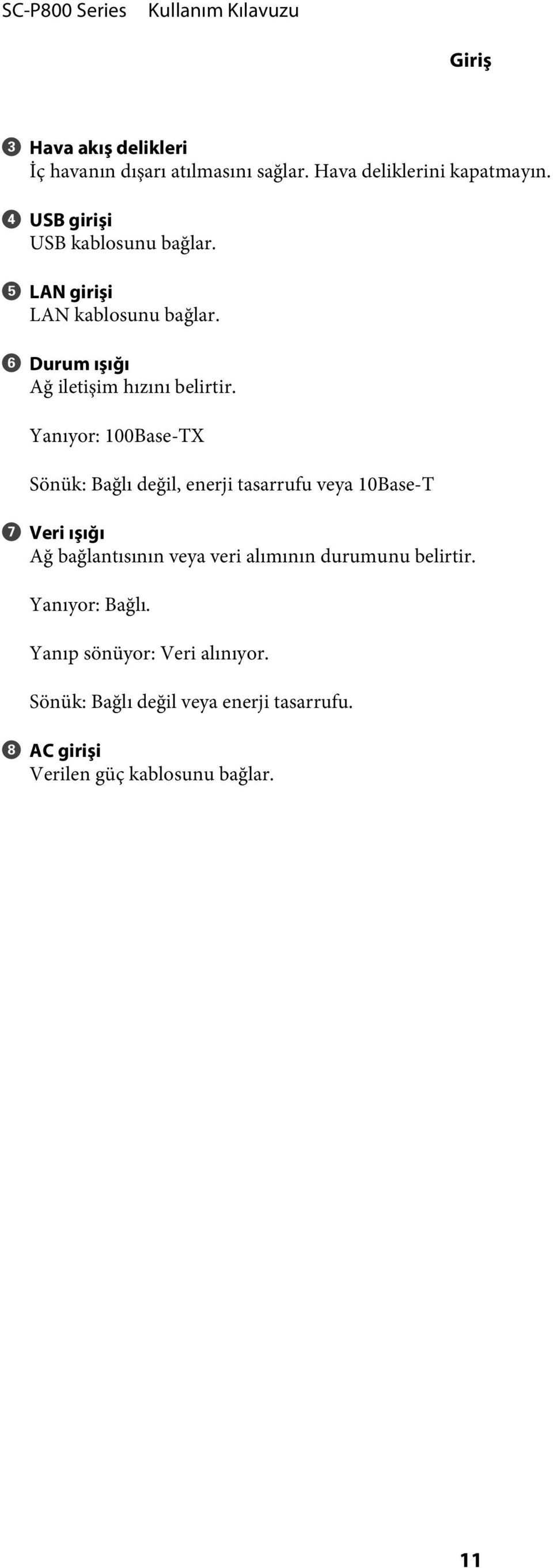 SC-P800 Series Kullanım Kılavuzu

Giriş

❸ Hava akış delikleri
İç havanın dışarı atılmasını sağlar. Hava deliklerini kapatmayın.

❹ USB girişi
USB kablosunu bağlar.

❺ LAN girişi
LAN kablosunu bağlar.

❻ Durum ışığı
Ağ iletişim hızını belirtir.

Yanıyor: 100Base-TX

Sönük: Bağlı değil, enerji tasarrufu veya 10Base-T

❼ Veri ışığı
Ağ bağlantısının veya veri alımının durumunu belirtir.

Yanıyor: Bağlı.

Yanıp sönüyor: Veri alınıyor.

Sönük: Bağlı değil veya enerji tasarrufu.

❽ AC girişi
Verilen güç kablosunu bağlar.

11